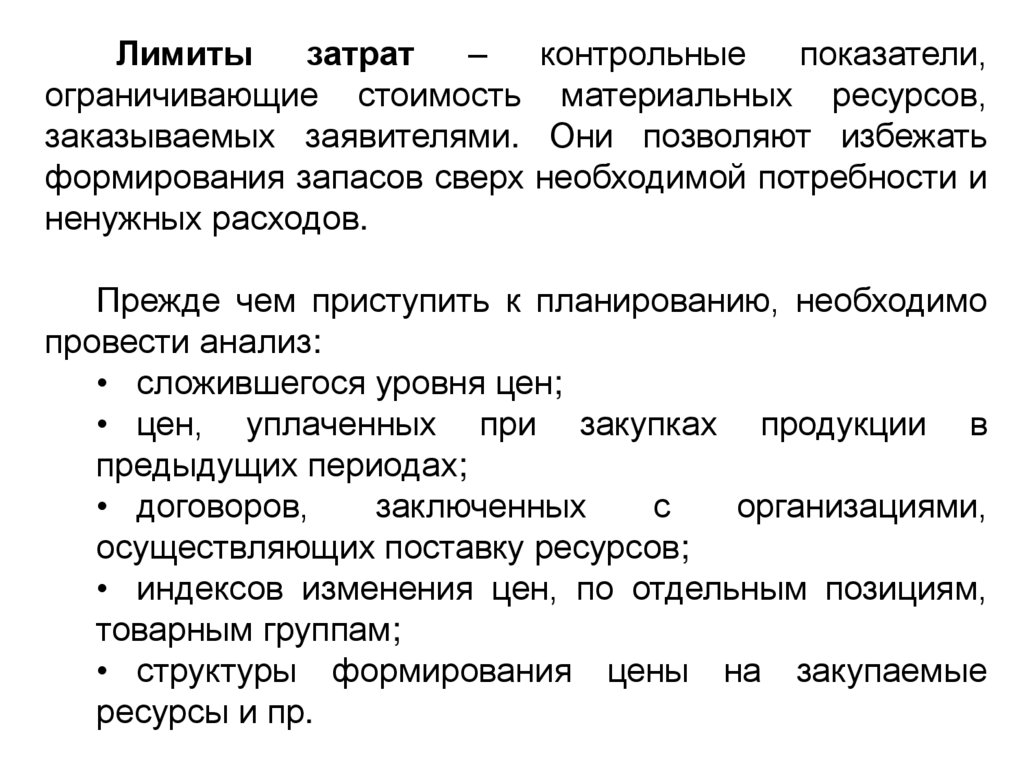 Лимиты затрат – контрольные показатели, ограничивающие стоимость материальных ресурсов, заказываемых заявителями. Они позволяют избежать формирования запасов сверх необходимой потребности и ненужных расходов.

Прежде чем приступить к планированию, необходимо провести анализ:
• сложившегося уровня цен;
• цен, уплаченных при закупках продукции в предыдущих периодах;
• договоров, заключенных с организациями, осуществляющих поставку ресурсов;
• индексов изменения цен, по отдельным позициям, товарным группам;
• структуры формирования цены на закупаемые ресурсы и пр.